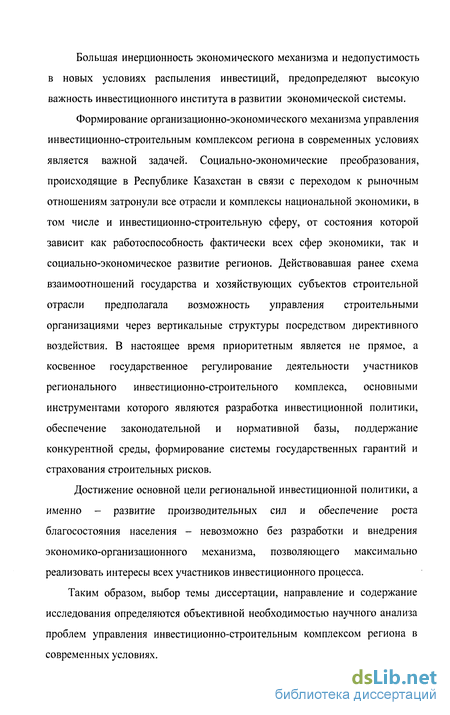 Большая инерционность экономического механизма и недопустимость в новых условиях распыления инвестиций, предопределяют высокую важность инвестиционного института в развитии экономической системы.

Формирование организационно-экономического механизма управления инвестиционно-строительным комплексом региона в современных условиях является важной задачей. Социально-экономические преобразования, происходящие в Республике Казахстан в связи с переходом к рыночным отношениям затронули все отрасли и комплексы национальной экономики, в том числе и инвестиционно-строительную сферу, от состояния которой зависит как работоспособность фактически всех сфер экономики, так и социально-экономическое развитие регионов. Действовавшая ранее схема взаимоотношений государства и хозяйствующих субъектов строительной отрасли предполагала возможность управления строительными организациями через вертикальные структуры посредством директивного воздействия. В настоящее время приоритетным является не прямое, а косвенное государственное регулирование деятельности участников регионального инвестиционно-строительного комплекса, основными инструментами которого являются разработка инвестиционной политики, обеспечение законодательной и нормативной базы, поддержание конкурентной среды, формирование системы государственных гарантий и страхования строительных рисков.

Достижение основной цели региональной инвестиционной политики, а именно – развитие производительных сил и обеспечение роста благосостояния населения – невозможно без разработки и внедрения экономико-организационного механизма, позволяющего максимально реализовать интересы всех участников инвестиционного процесса.

Таким образом, выбор темы диссертации, направление и содержание исследования определяются объективной необходимостью научного анализа проблем управления инвестиционно-строительным комплексом региона в современных условиях.

dsLib.net
библиотека диссертаций